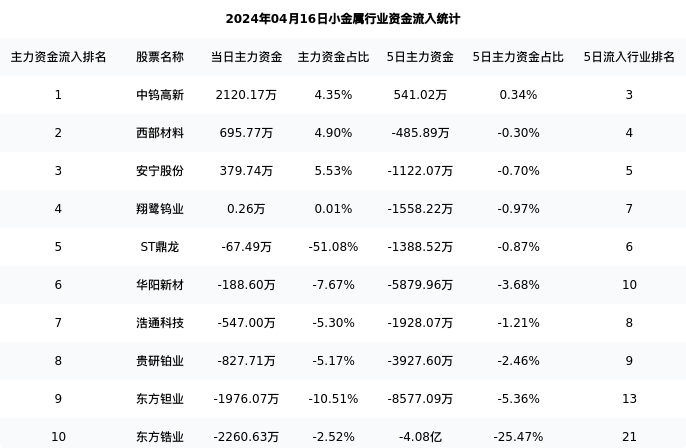 2024年04月16日小金属行业资金流入统计

| 主力资金流入排名 | 股票名称 | 当日主力资金 | 主力资金占比 | 5日主力资金 | 5日主力资金占比 | 5日流入行业排名 |
|---|---|---|---|---|---|---|
| 1 | 中钨高新 | 2120.17万 | 4.35% | 541.02万 | 0.34% | 3 |
| 2 | 西部材料 | 695.77万 | 4.90% | -485.89万 | -0.30% | 4 |
| 3 | 安宁股份 | 379.74万 | 5.53% | -1122.07万 | -0.70% | 5 |
| 4 | 翔鹭钨业 | 0.26万 | 0.01% | -1558.22万 | -0.97% | 7 |
| 5 | ST鼎龙 | -67.49万 | -51.08% | -1388.52万 | -0.87% | 6 |
| 6 | 华阳新材 | -188.60万 | -7.67% | -5879.96万 | -3.68% | 10 |
| 7 | 浩通科技 | -547.00万 | -5.30% | -1928.07万 | -1.21% | 8 |
| 8 | 贵研铂业 | -827.71万 | -5.17% | -3927.60万 | -2.46% | 9 |
| 9 | 东方钽业 | -1976.07万 | -10.51% | -8577.09万 | -5.36% | 13 |
| 10 | 东方锆业 | -2260.63万 | -2.52% | -4.08亿 | -25.47% | 21 |